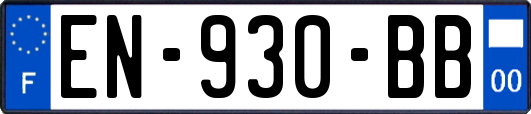 F

EN-930-BB

00